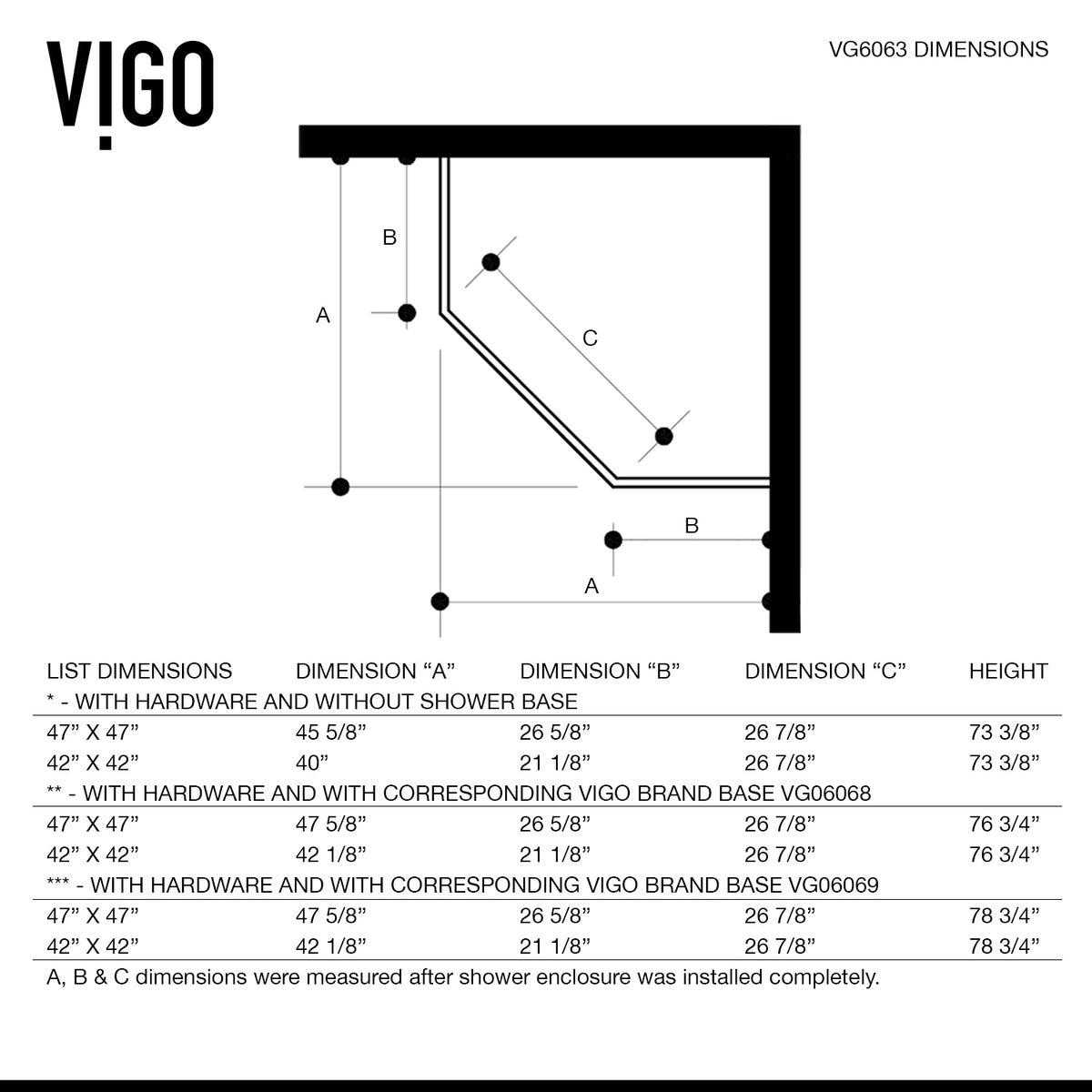 VIGO

VG6063 DIMENSIONS

B

A

C

B

A

| LIST DIMENSIONS | DIMENSION “A” | DIMENSION “B” | DIMENSION “C” | HEIGHT |
|---|---|---|---|---|
| * - WITH HARDWARE AND WITHOUT SHOWER BASE | | | | |
| 47” X 47” | 45 5/8” | 26 5/8” | 26 7/8” | 73 3/8” |
| 42” X 42” | 40” | 21 1/8” | 26 7/8” | 73 3/8” |
| ** - WITH HARDWARE AND WITH CORRESPONDING VIGO BRAND BASE VG06068 | | | | |
| 47” X 47” | 47 5/8” | 26 5/8” | 26 7/8” | 76 3/4” |
| 42” X 42” | 42 1/8” | 21 1/8” | 26 7/8” | 76 3/4” |
| *** - WITH HARDWARE AND WITH CORRESPONDING VIGO BRAND BASE VG06069 | | | | |
| 47” X 47” | 47 5/8” | 26 5/8” | 26 7/8” | 78 3/4” |
| 42” X 42” | 42 1/8” | 21 1/8” | 26 7/8” | 78 3/4” |

A, B & C dimensions were measured after shower enclosure was installed completely.